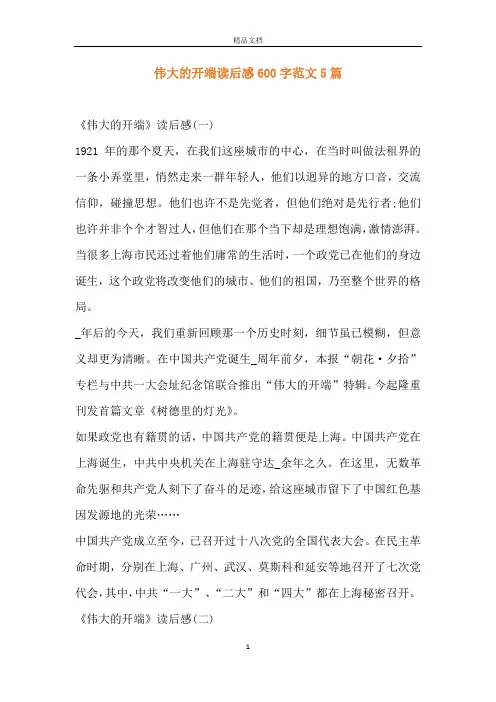 精品文档

伟大的开端读后感600字范文5篇

《伟大的开端》读后感(一)

1921 年的那个夏天，在我们这座城市的中心，在当时叫做法租界的一条小弄堂里，悄然走来一群年轻人，他们以迥异的地方口音，交流信仰，碰撞思想。他们也许不是先觉者，但他们绝对是先行者;他们也许并非个个才智过人,但他们在那个当下却是理想饱满,激情澎湃。当很多上海市民还过着他们庸常的生活时，一个政党已在他们的身边诞生，这个政党将改变他们的城市、他们的祖国，乃至整个世界的格局。

_年后的今天，我们重新回顾那一个历史时刻，细节虽已模糊，但意义却更为清晰。在中国共产党诞生_周年前夕，本报“朝花·夕拾”专栏与中共一大会址纪念馆联合推出“伟大的开端”特辑。今起隆重刊发首篇文章《树德里的灯光》。

如果政党也有籍贯的话，中国共产党的籍贯便是上海。中国共产党在上海诞生，中共中央机关在上海驻守达_余年之久。在这里，无数革命先驱和共产党人刻下了奋斗的足迹，给这座城市留下了中国红色基因发源地的光荣……

中国共产党成立至今，已召开过十八次党的全国代表大会。在民主革命时期，分别在上海、广州、武汉、莫斯科和延安等地召开了七次党代会，其中，中共“一大”、“二大”和“四大”都在上海秘密召开。

《伟大的开端》读后感(二)

1